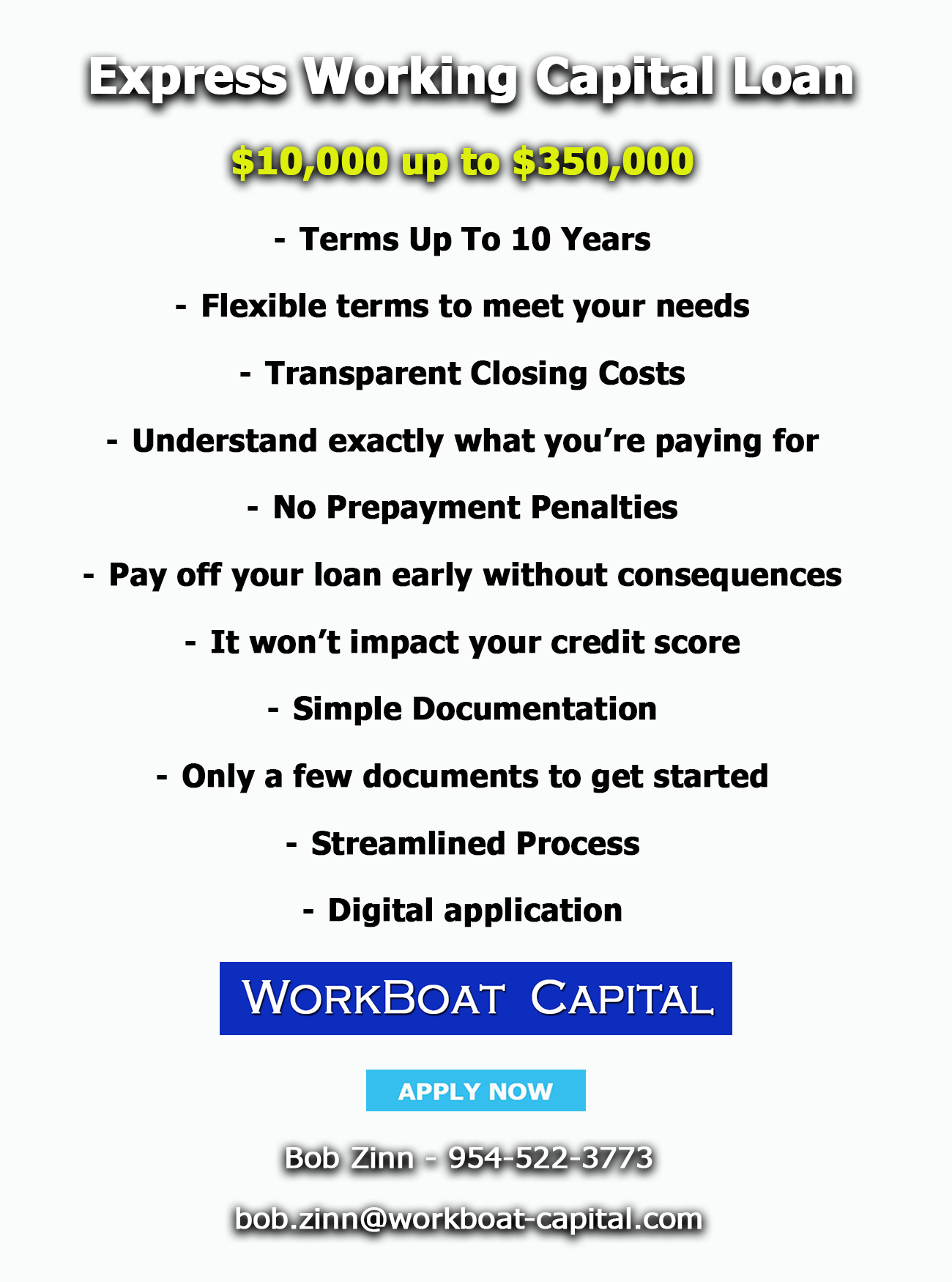 Express Working Capital Loan

$10,000 up to $350,000

- Terms Up To 10 Years

- Flexible terms to meet your needs

- Transparent Closing Costs

- Understand exactly what you're paying for

- No Prepayment Penalties

- Pay off your loan early without consequences

- It won't impact your credit score

- Simple Documentation

- Only a few documents to get started

- Streamlined Process

- Digital application

WORKBOAT CAPITAL

APPLY NOW

Bob Zinn - 954-522-3773

bob.zinn@workboat-capital.com